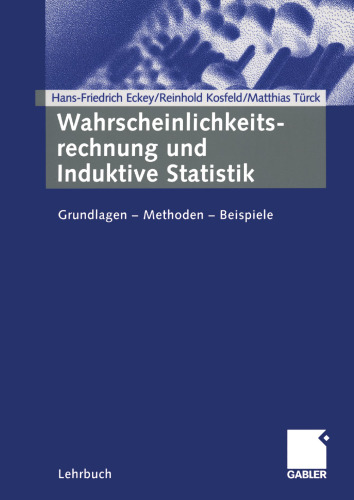 Hans-Friedrich Eckey/Reinhold Kosfeld/Matthias Türck

Wahrscheinlichkeitsrechnung und Induktive Statistik

Grundlagen – Methoden – Beispiele

Lehrbuch

GABLER